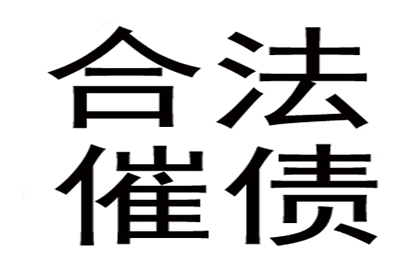 合法
催债